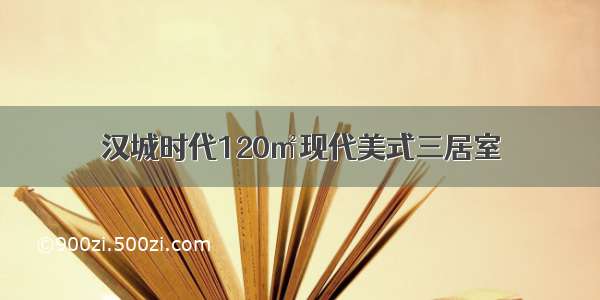 汉城时代120㎡现代美式三居室

©900zi.500zi.com